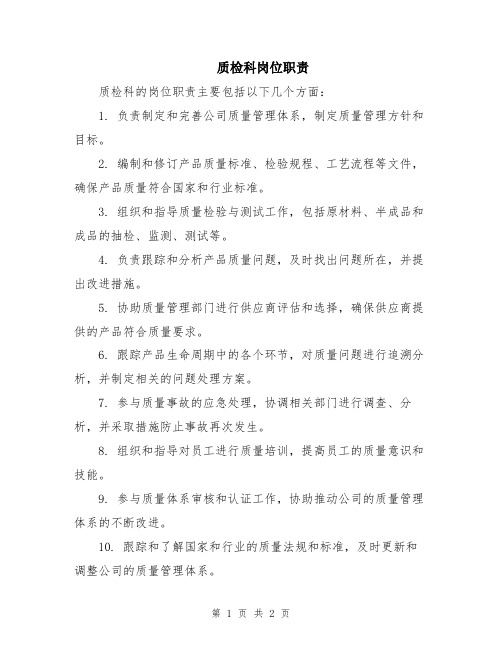 质检科岗位职责

质检科的岗位职责主要包括以下几个方面：

1. 负责制定和完善公司质量管理体系，制定质量管理方针和目标。

2. 编制和修订产品质量标准、检验规程、工艺流程等文件，确保产品质量符合国家和行业标准。

3. 组织和指导质量检验与测试工作，包括原材料、半成品和成品的抽检、监测、测试等。

4. 负责跟踪和分析产品质量问题，及时找出问题所在，并提出改进措施。

5. 协助质量管理部门进行供应商评估和选择，确保供应商提供的产品符合质量要求。

6. 跟踪产品生命周期中的各个环节，对质量问题进行追溯分析，并制定相关的问题处理方案。

7. 参与质量事故的应急处理，协调相关部门进行调查、分析，并采取措施防止事故再次发生。

8. 组织和指导对员工进行质量培训，提高员工的质量意识和技能。

9. 参与质量体系审核和认证工作，协助推动公司的质量管理体系的不断改进。

10. 跟踪和了解国家和行业的质量法规和标准，及时更新和调整公司的质量管理体系。

第 1 页 共 2 页